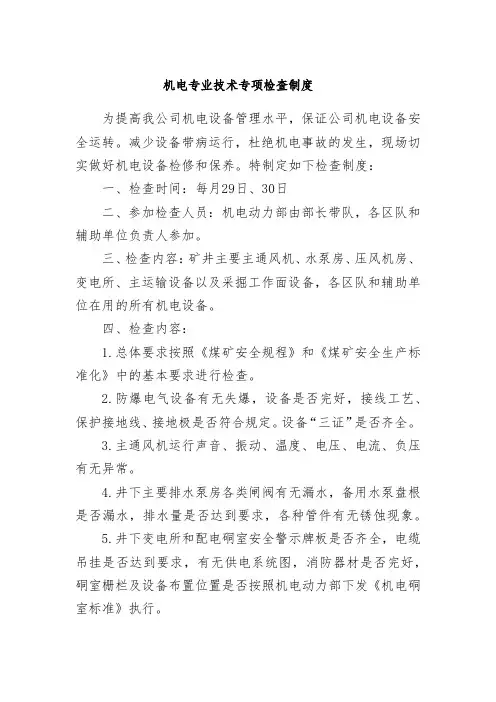 机电专业技术专项检查制度

为提高我公司机电设备管理水平，保证公司机电设备安全运转。减少设备带病运行，杜绝机电事故的发生，现场切实做好机电设备检修和保养。特制定如下检查制度：

一、检查时间：每月29日、30日

二、参加检查人员：机电动力部由部长带队，各区队和辅助单位负责人参加。

三、检查内容：矿井主要主通风机、水泵房、压风机房、变电所、主运输设备以及采掘工作面设备，各区队和辅助单位在用的所有机电设备。

四、检查内容：

1.总体要求按照《煤矿安全规程》和《煤矿安全生产标准化》中的基本要求进行检查。

2.防爆电气设备有无失爆，设备是否完好，接线工艺、保护接地线、接地极是否符合规定。设备“三证”是否齐全。

3.主通风机运行声音、振动、温度、电压、电流、负压有无异常。

4.井下主要排水泵房各类闸阀有无漏水，备用水泵盘根是否漏水，排水量是否达到要求，各种管件有无锈蚀现象。

5.井下变电所和配电硐室安全警示牌板是否齐全，电缆吊挂是否达到要求，有无供电系统图，消防器材是否完好，硐室栅栏及设备布置位置是否按照机电动力部下发《机电硐室标准》执行。